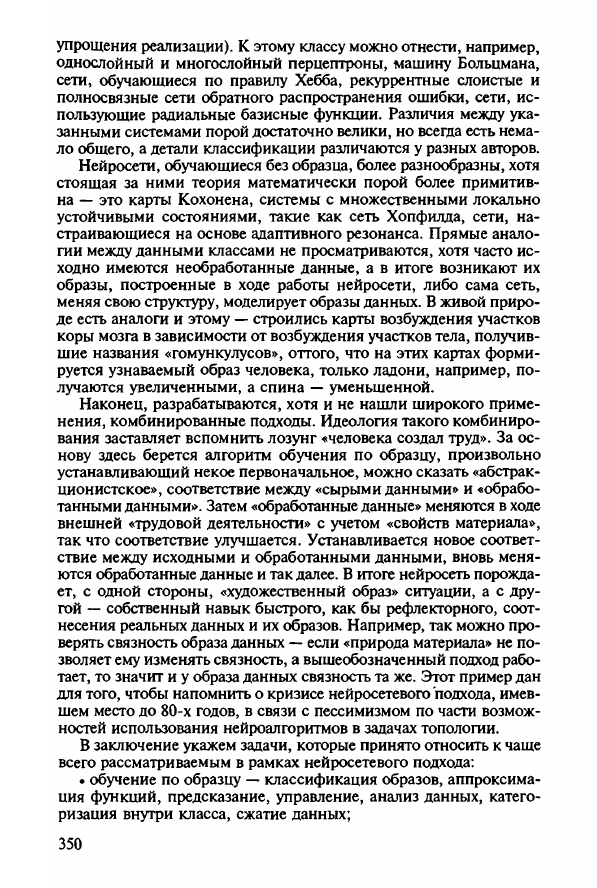 упрощения реализации). К этому классу можно отнести, например, однослойный и многослойный перцептроны, машину Больцмана, сети, обучающиеся по правилу Хебба, рекуррентные слоистые и полносвязные сети обратного распространения ошибки, сети, использующие радиальные базисные функции. Различия между указанными системами порой достаточно велики, но всегда есть немало общего, а детали классификации различаются у разных авторов.

Нейросети, обучающиеся без образца, более разнообразны, хотя стоящая за ними теория математически порой более примитивна — это карты Кохонена, системы с множественными локально устойчивыми состояниями, такие как сеть Хопфилда, сети, настраивающиеся на основе адаптивного резонанса. Прямые аналогии между данными классами не просматриваются, хотя часто исходно имеются необработанные данные, а в итоге возникают их образы, построенные в ходе работы нейросети, либо сама сеть, меняя свою структуру, моделирует образы данных. В живой природе есть аналоги и этому — строились карты возбуждения участков коры мозга в зависимости от возбуждения участков тела, получившие названия «гомункулусов», оттого, что на этих картах формируется узнаваемый образ человека, только ладони, например, получаются увеличенными, а спина — уменьшенной.

Наконец, разрабатываются, хотя и не нашли широкого применения, комбинированные подходы. Идеология такого комбинирования заставляет вспомнить лозунг «человека создал труд». За основу здесь берется алгоритм обучения по образцу, произвольно устанавливающий некое первоначальное, можно сказать «абстракционистское», соответствие между «сырыми данными» и «обработанными данными». Затем «обработанные данные» меняются в ходе внешней «трудовой деятельности» с учетом «свойств материала», так что соответствие улучшается. Устанавливается новое соответствие между исходными и обработанными данными, вновь меняются обработанные данные и так далее. В итоге нейросеть порождает, с одной стороны, «художественный образ» ситуации, а с другой — собственный навык быстрого, как бы рефлекторного, соотнесения реальных данных и их образов. Например, так можно проверять связность образа данных — если «природа материала» не позволяет ему изменять связность, а вышеобозначенный подход работает, то значит и у образа данных связность та же. Этот пример дан для того, чтобы напомнить о кризисе нейросетевого подхода, имевшем место до 80-х годов, в связи с пессимизмом по части возможностей использования нейроалгоритмов в задачах топологии.

В заключение укажем задачи, которые принято относить к чаще всего рассматриваемым в рамках нейросетевого подхода:

• обучение по образцу — классификация образов, аппроксимация функций, предсказание, управление, анализ данных, категоризация внутри класса, сжатие данных;

350